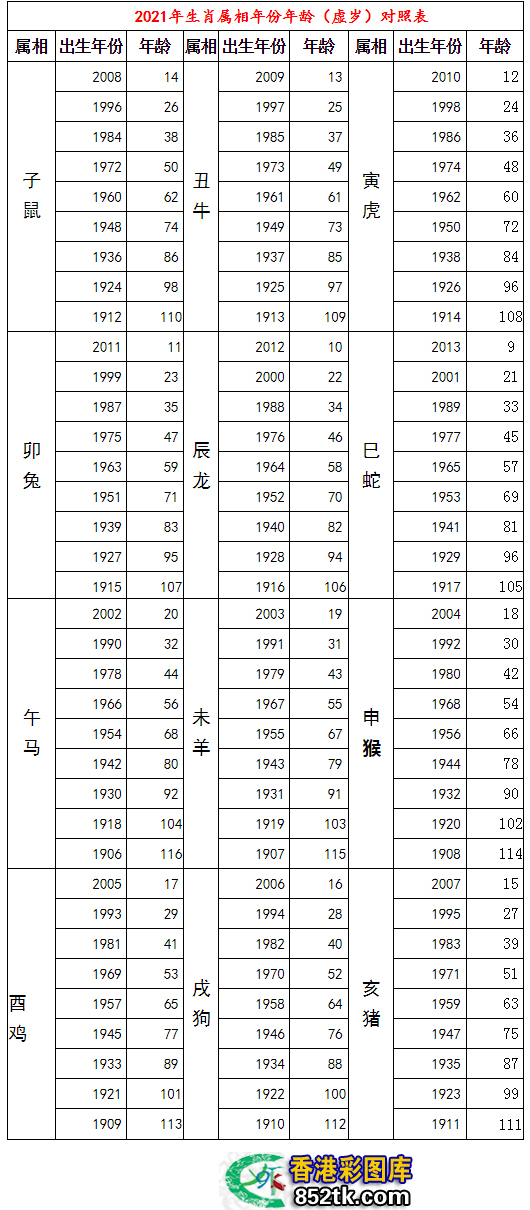 2021年生肖属相年份年龄（虚岁）对照表

| 属相 | 出生年份 | 年龄 | 属相 | 出生年份 | 年龄 | 属相 | 出生年份 | 年龄 |
|---|---|---|---|---|---|---|---|---|
| 子鼠 | 2008 | 14 | 丑牛 | 2009 | 13 | 寅虎 | 2010 | 12 |
| | 1996 | 26 | | 1997 | 25 | | 1998 | 24 |
| | 1984 | 38 | | 1985 | 37 | | 1986 | 36 |
| | 1972 | 50 | | 1973 | 49 | | 1974 | 48 |
| | 1960 | 62 | | 1961 | 61 | | 1962 | 60 |
| | 1948 | 74 | | 1949 | 73 | | 1950 | 72 |
| | 1936 | 86 | | 1937 | 85 | | 1938 | 84 |
| | 1924 | 98 | | 1925 | 97 | | 1926 | 96 |
| | 1912 | 110 | | 1913 | 109 | | 1914 | 108 |
| 卯兔 | 2011 | 11 | 辰龙 | 2012 | 10 | 巳蛇 | 2013 | 9 |
| | 1999 | 23 | | 2000 | 22 | | 2001 | 21 |
| | 1987 | 35 | | 1988 | 34 | | 1989 | 33 |
| | 1975 | 47 | | 1976 | 46 | | 1977 | 45 |
| | 1963 | 59 | | 1964 | 58 | | 1965 | 57 |
| | 1951 | 71 | | 1952 | 70 | | 1953 | 69 |
| | 1939 | 83 | | 1940 | 82 | | 1941 | 81 |
| | 1927 | 95 | | 1928 | 94 | | 1929 | 96 |
| | 1915 | 107 | | 1916 | 106 | | 1917 | 105 |
| 午马 | 2002 | 20 | 未羊 | 2003 | 19 | 申猴 | 2004 | 18 |
| | 1990 | 32 | | 1991 | 31 | | 1992 | 30 |
| | 1978 | 44 | | 1979 | 43 | | 1980 | 42 |
| | 1966 | 56 | | 1967 | 55 | | 1968 | 54 |
| | 1954 | 68 | | 1955 | 67 | | 1956 | 66 |
| | 1942 | 80 | | 1943 | 79 | | 1944 | 78 |
| | 1930 | 92 | | 1931 | 91 | | 1932 | 90 |
| | 1918 | 104 | | 1919 | 103 | | 1920 | 102 |
| | 1906 | 116 | | 1907 | 115 | | 1908 | 114 |
| 酉鸡 | 2005 | 17 | 戌狗 | 2006 | 16 | 亥猪 | 2007 | 15 |
| | 1993 | 29 | | 1994 | 28 | | 1995 | 27 |
| | 1981 | 41 | | 1982 | 40 | | 1983 | 39 |
| | 1969 | 53 | | 1970 | 52 | | 1971 | 51 |
| | 1957 | 65 | | 1958 | 64 | | 1959 | 63 |
| | 1945 | 77 | | 1946 | 76 | | 1947 | 75 |
| | 1933 | 89 | | 1934 | 88 | | 1935 | 87 |
| | 1921 | 101 | | 1922 | 100 | | 1923 | 99 |
| | 1909 | 113 | | 1910 | 112 | | 1911 | 111 |

香港彩图库
852tk.com